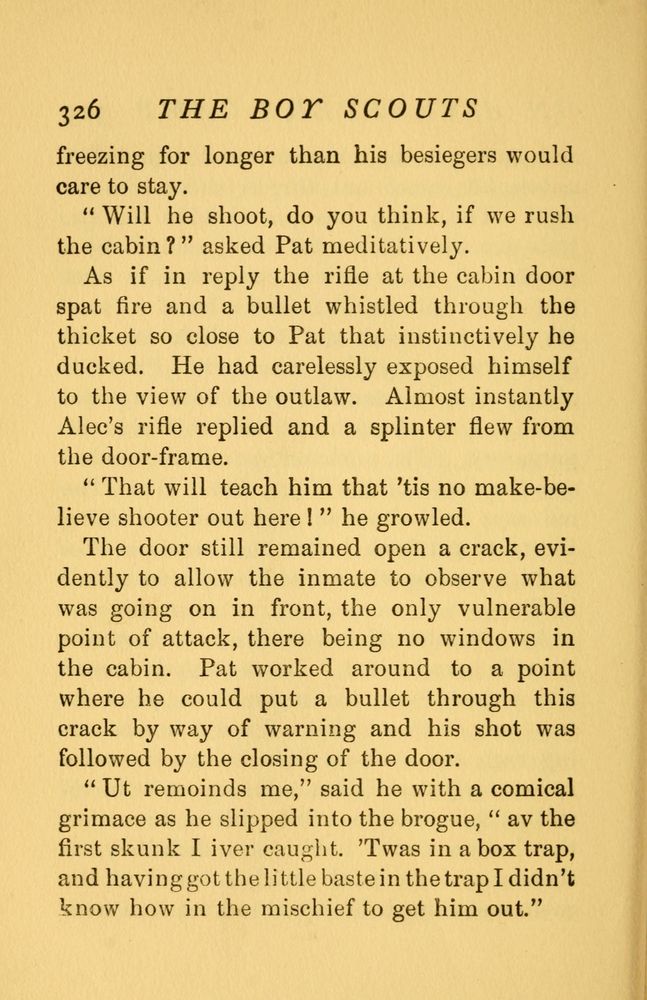 326 THE BOY SCOUTS

freezing for longer than his besiegers would care to stay.

"Will he shoot, do you think, if we rush the cabin?" asked Pat meditatively.

As if in reply the rifle at the cabin door spat fire and a bullet whistled through the thicket so close to Pat that instinctively he ducked. He had carelessly exposed himself to the view of the outlaw. Almost instantly Alec's rifle replied and a splinter flew from the door-frame.

"That will teach him that 'tis no make-believe shooter out here!" he growled.

The door still remained open a crack, evidently to allow the inmate to observe what was going on in front, the only vulnerable point of attack, there being no windows in the cabin. Pat worked around to a point where he could put a bullet through this crack by way of warning and his shot was followed by the closing of the door.

"Ut remoinds me," said he with a comical grimace as he slipped into the brogue, "av the first skunk I iver caught. 'Twas in a box trap, and having got the little baste in the trap I didn't know how in the mischief to get him out."